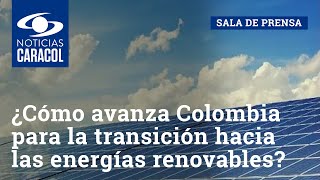 NOTICIAS CARACOL

SALA DE PRENSA

¿Cómo avanza Colombia para la transición hacia las energías renovables?